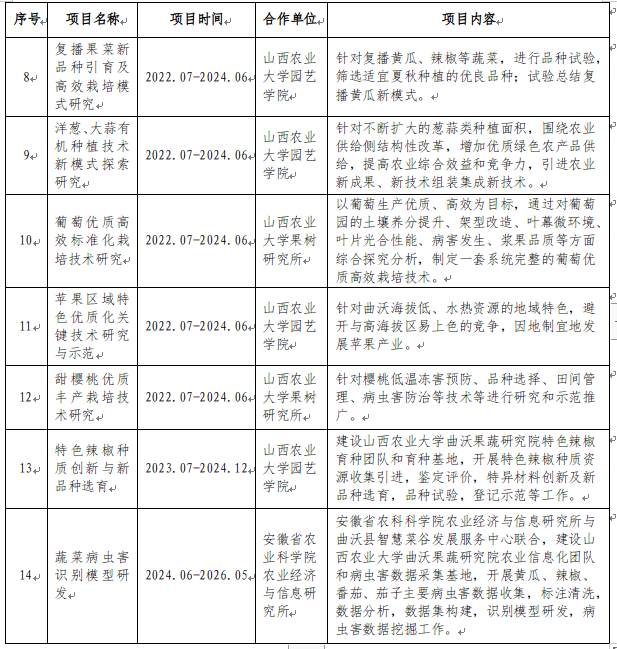 | 序号 | 项目名称 | 项目时间 | 合作单位 | 项目内容 |
|---|---|---|---|---|
| 8 | 复播果菜新品种引育及高效栽培模式研究 | 2022.07-2024.06 | 山西农业大学园艺学院 | 针对复播黄瓜、辣椒等蔬菜，进行品种试验，筛选适宜夏秋种植的优良品种；试验总结复播黄瓜新模式。 |
| 9 | 洋葱、大蒜有机种植技术新模式探索研究 | 2022.07-2024.06 | 山西农业大学园艺学院 | 针对不断扩大的葱蒜类种植面积，围绕农业供给侧结构性改革，增加优质绿色农产品供给，提高农业综合效益和竞争力，引进农业新成果、新技术组装集成新技术。 |
| 10 | 葡萄优质高效标准化栽培技术研究 | 2022.07-2024.06 | 山西农业大学果树研究所 | 以葡萄生产优质、高效为目标，通过对葡萄园的土壤养分提升、架型改造、叶幕微环境、叶片光合性能、病害发生、浆果品质等方面综合探究分析，制定一套系统完整的葡萄优质高效栽培技术。 |
| 11 | 苹果区域特色优质化关键技术研究与示范 | 2022.07-2024.06 | 山西农业大学园艺学院 | 针对曲沃海拔低、水热资源的地域特色，避开与高海拔区易上色的竞争，因地制宜地发展苹果产业。 |
| 12 | 甜樱桃优质丰产栽培技术研究 | 2022.07-2024.06 | 山西农业大学果树研究所 | 针对樱桃低温冻害预防、品种选择、田间管理、病虫害防治等技术等进行研究和示范推广。 |
| 13 | 特色辣椒种质创新与新品种选育 | 2023.07-2024.12 | 山西农业大学园艺学院 | 建设山西农业大学曲沃果蔬研究院特色辣椒育种团队和育种基地，开展特色辣椒种质资源收集引进，鉴定评价，特异材料创新及新品种选育，品种试验，登记示范等工作。 |
| 14 | 蔬菜病虫害识别模型研发 | 2024.06-2026.05 | 安徽省农业科学院农业经济与信息研究所 | 安徽省农科科学院农业经济与信息研究所与曲沃县智慧菜谷发展服务中心联合，建设山西农业大学曲沃果蔬研究院农业信息化团队和病虫害数据采集基地，开展黄瓜、辣椒、番茄、茄子主要病虫害数据收集，标注清洗，数据分析，数据集构建，识别模型研发，病虫害数据挖掘工作。 |